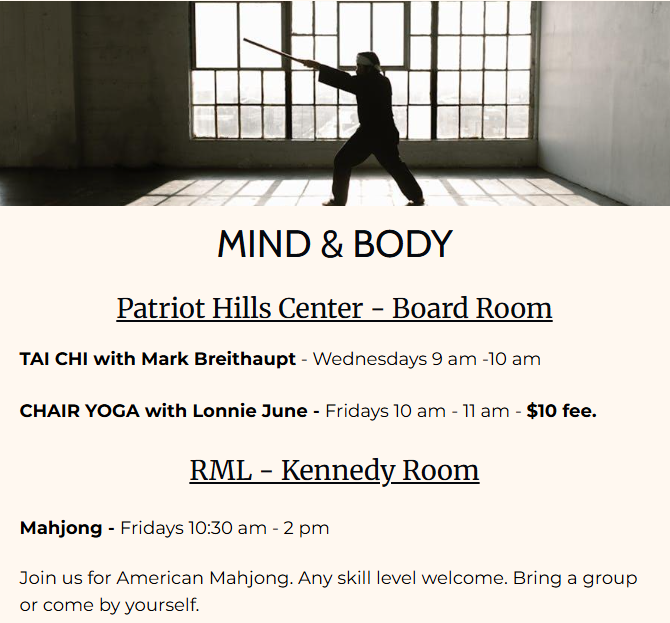 MIND & BODY

Patriot Hills Center - Board Room

TAI CHI with Mark Breithaupt - Wednesdays 9 am -10 am

CHAIR YOGA with Lonnie June - Fridays 10 am - 11 am - $10 fee.

RML - Kennedy Room

Mahjong - Fridays 10:30 am - 2 pm

Join us for American Mahjong. Any skill level welcome. Bring a group or come by yourself.